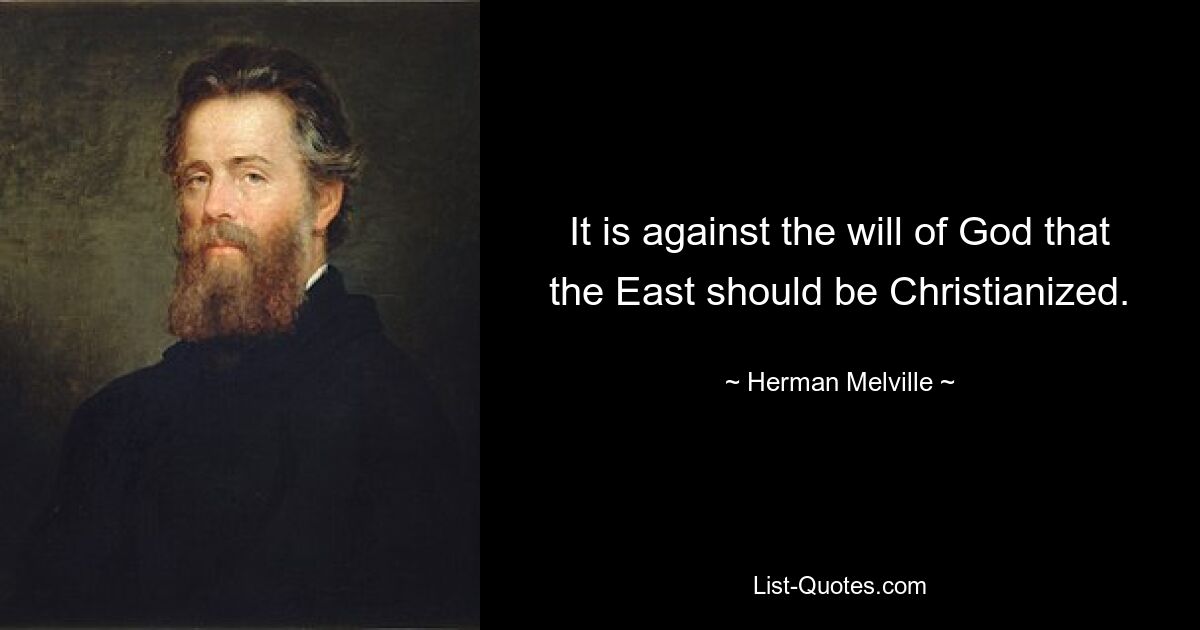 It is against the will of God that the East should be Christianized.

~ Herman Melville ~

List-Quotes.com